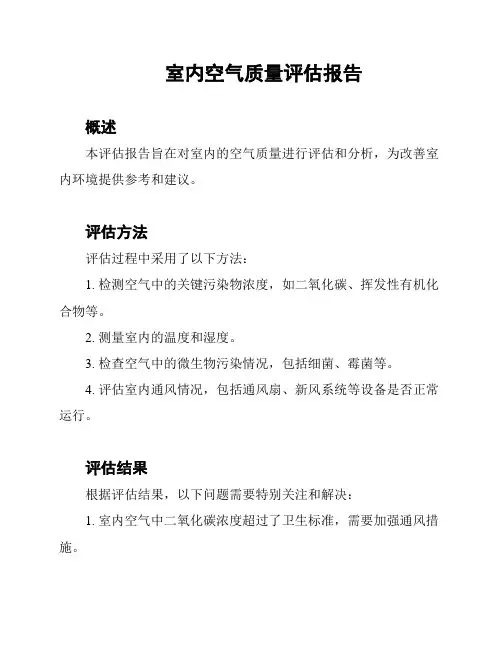 室内空气质量评估报告

概述

本评估报告旨在对室内的空气质量进行评估和分析，为改善室内环境提供参考和建议。

评估方法

评估过程中采用了以下方法：

1. 检测空气中的关键污染物浓度，如二氧化碳、挥发性有机化合物等。

2. 测量室内的温度和湿度。

3. 检查空气中的微生物污染情况，包括细菌、霉菌等。

4. 评估室内通风情况，包括通风扇、新风系统等设备是否正常运行。

评估结果

根据评估结果，以下问题需要特别关注和解决：

1. 室内空气中二氧化碳浓度超过了卫生标准，需要加强通风措施。